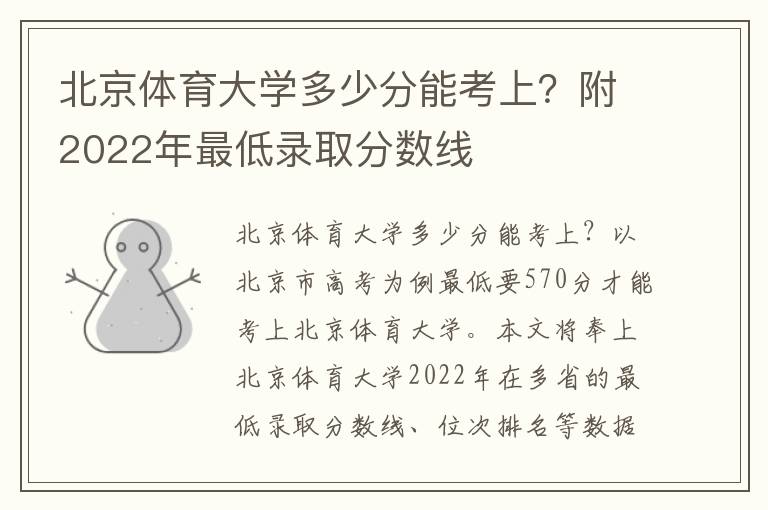 北京体育大学多少分能考上？附2022年最低录取分数线

北京体育大学多少分能考上？以北京市高考为例最低要570分才能考上北京体育大学。本文将奉上北京体育大学2022年在多省的最低录取分数线、位次排名等数据